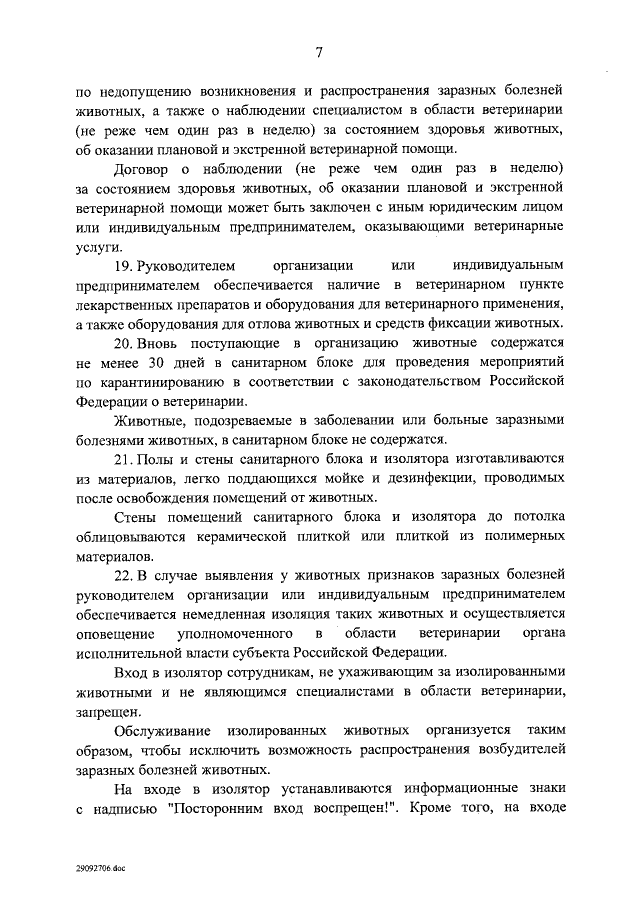 7

по недопущению возникновения и распространения заразных болезней животных, а также о наблюдении специалистом в области ветеринарии (не реже чем один раз в неделю) за состоянием здоровья животных, об оказании плановой и экстренной ветеринарной помощи.

Договор о наблюдении (не реже чем один раз в неделю) за состоянием здоровья животных, об оказании плановой и экстренной ветеринарной помощи может быть заключен с иным юридическим лицом или индивидуальным предпринимателем, оказывающими ветеринарные услуги.

19. Руководителем организации или индивидуальным предпринимателем обеспечивается наличие в ветеринарном пункте лекарственных препаратов и оборудования для ветеринарного применения, а также оборудования для отлова животных и средств фиксации животных.

20. Вновь поступающие в организацию животные содержатся не менее 30 дней в санитарном блоке для проведения мероприятий по карантинированию в соответствии с законодательством Российской Федерации о ветеринарии.

Животные, подозреваемые в заболевании или больные заразными болезнями животных, в санитарном блоке не содержатся.

21. Полы и стены санитарного блока и изолятора изготавливаются из материалов, легко поддающихся мойке и дезинфекции, проводимых после освобождения помещений от животных.

Стены помещений санитарного блока и изолятора до потолка облицовываются керамической плиткой или плиткой из полимерных материалов.

22. В случае выявления у животных признаков заразных болезней руководителем организации или индивидуальным предпринимателем обеспечивается немедленная изоляция таких животных и осуществляется оповещение уполномоченного в области ветеринарии органа исполнительной власти субъекта Российской Федерации.

Вход в изолятор сотрудникам, не ухаживающим за изолированными животными и не являющимся специалистами в области ветеринарии, запрещен.

Обслуживание изолированных животных организуется таким образом, чтобы исключить возможность распространения возбудителей заразных болезней животных.

На входе в изолятор устанавливаются информационные знаки с надписью "Посторонним вход воспрещен!". Кроме того, на входе

29092706.doc